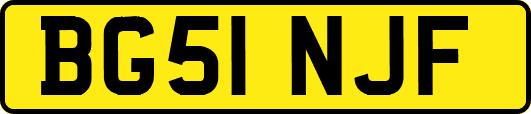 BG51 NJF